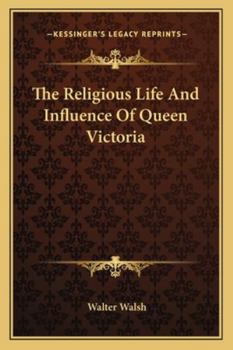 —KESSINGER'S LEGACY REPRINTS—

The Religious Life And Influence Of Queen Victoria

Walter Walsh